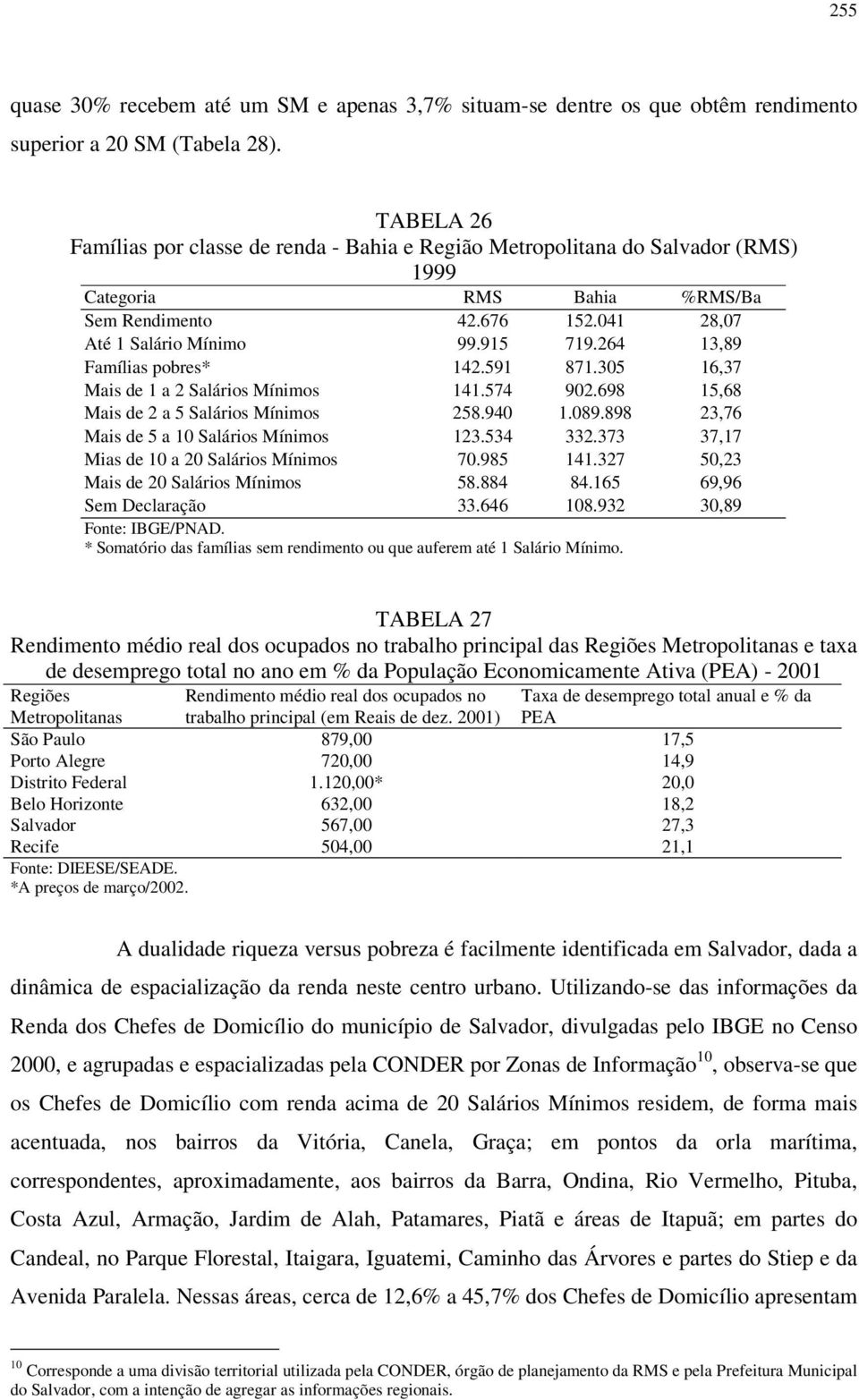 255

quase 30% recebem até um SM e apenas 3,7% situam-se dentre os que obtêm rendimento superior a 20 SM (Tabela 28).

TABELA 26
Famílias por classe de renda - Bahia e Região Metropolitana do Salvador (RMS)
1999

| Categoria | RMS | Bahia | %RMS/Ba |
|---|---|---|---|
| Sem Rendimento | 42.676 | 152.041 | 28,07 |
| Até 1 Salário Mínimo | 99.915 | 719.264 | 13,89 |
| Famílias pobres* | 142.591 | 871.305 | 16,37 |
| Mais de 1 a 2 Salários Mínimos | 141.574 | 902.698 | 15,68 |
| Mais de 2 a 5 Salários Mínimos | 258.940 | 1.089.898 | 23,76 |
| Mais de 5 a 10 Salários Mínimos | 123.534 | 332.373 | 37,17 |
| Mias de 10 a 20 Salários Mínimos | 70.985 | 141.327 | 50,23 |
| Mais de 20 Salários Mínimos | 58.884 | 84.165 | 69,96 |
| Sem Declaração | 33.646 | 108.932 | 30,89 |

Fonte: IBGE/PNAD.
* Somatório das famílias sem rendimento ou que auferem até 1 Salário Mínimo.

TABELA 27
Rendimento médio real dos ocupados no trabalho principal das Regiões Metropolitanas e taxa de desemprego total no ano em % da População Economicamente Ativa (PEA) - 2001

| Regiões Metropolitanas | Rendimento médio real dos ocupados no trabalho principal (em Reais de dez. 2001) | Taxa de desemprego total anual e % da PEA |
|---|---|---|
| São Paulo | 879,00 | 17,5 |
| Porto Alegre | 720,00 | 14,9 |
| Distrito Federal | 1.120,00* | 20,0 |
| Belo Horizonte | 632,00 | 18,2 |
| Salvador | 567,00 | 27,3 |
| Recife | 504,00 | 21,1 |

Fonte: DIEESE/SEADE.
*A preços de março/2002.

A dualidade riqueza versus pobreza é facilmente identificada em Salvador, dada a dinâmica de espacialização da renda neste centro urbano. Utilizando-se das informações da Renda dos Chefes de Domicílio do município de Salvador, divulgadas pelo IBGE no Censo 2000, e agrupadas e espacializadas pela CONDER por Zonas de Informação$^{10}$, observa-se que os Chefes de Domicílio com renda acima de 20 Salários Mínimos residem, de forma mais acentuada, nos bairros da Vitória, Canela, Graça; em pontos da orla marítima, correspondentes, aproximadamente, aos bairros da Barra, Ondina, Rio Vermelho, Pituba, Costa Azul, Armação, Jardim de Alah, Patamares, Piatã e áreas de Itapuã; em partes do Candeal, no Parque Florestal, Itaigara, Iguatemi, Caminho das Árvores e partes do Stiep e da Avenida Paralela. Nessas áreas, cerca de 12,6% a 45,7% dos Chefes de Domicílio apresentam

$^{10}$ Corresponde a uma divisão territorial utilizada pela CONDER, órgão de planejamento da RMS e pela Prefeitura Municipal do Salvador, com a intenção de agregar as informações regionais.